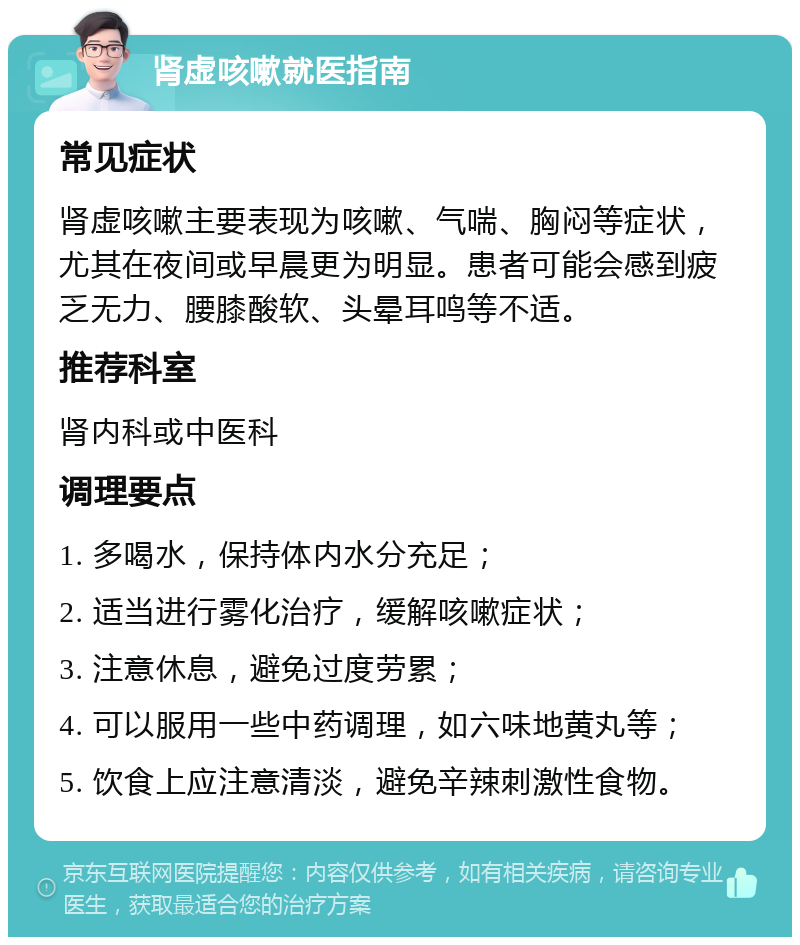 肾虚咳嗽就医指南

常见症状

肾虚咳嗽主要表现为咳嗽、气喘、胸闷等症状，尤其在夜间或早晨更为明显。患者可能会感到疲乏无力、腰膝酸软、头晕耳鸣等不适。

推荐科室

肾内科或中医科

调理要点

1. 多喝水，保持体内水分充足；

2. 适当进行雾化治疗，缓解咳嗽症状；

3. 注意休息，避免过度劳累；

4. 可以服用一些中药调理，如六味地黄丸等；

5. 饮食上应注意清淡，避免辛辣刺激性食物。

京东互联网医院提醒您：内容仅供参考，如有相关疾病，请咨询专业医生，获取最适合您的治疗方案